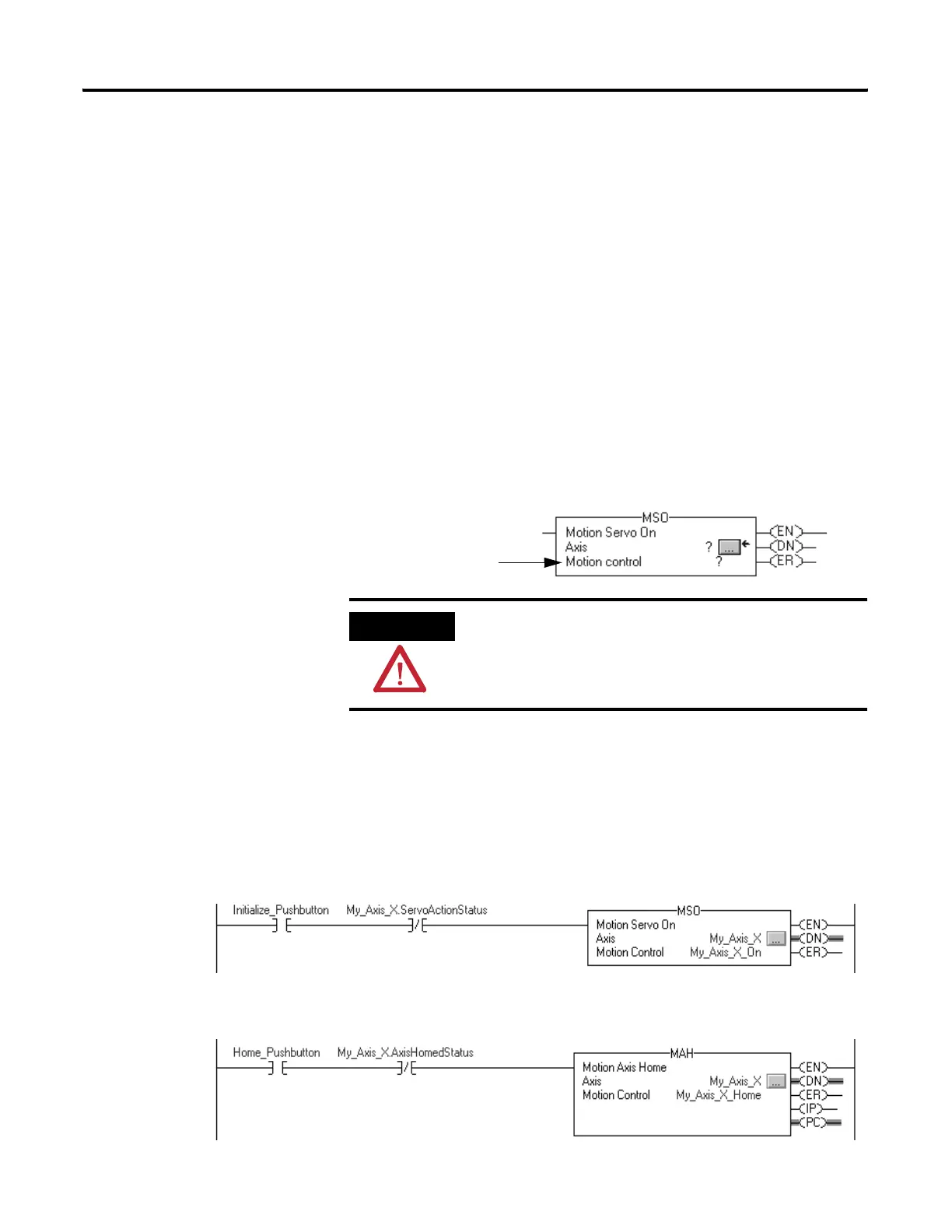 MSO
Motion Servo On
Axis ? ...
Motion control ?
EN
DN
ER

Initialize_Pushbutton My_Axis_X.ServoActionStatus
MSO
Motion Servo On
Axis My_Axis_X ...
Motion Control My_Axis_X_On
EN
DN
ER

Home_Pushbutton My_Axis_X.AxisHomedStatus
MAH
Motion Axis Home
Axis My_Axis_X ...
Motion Control My_Axis_X_Home
EN
DN
ER
IP
PC